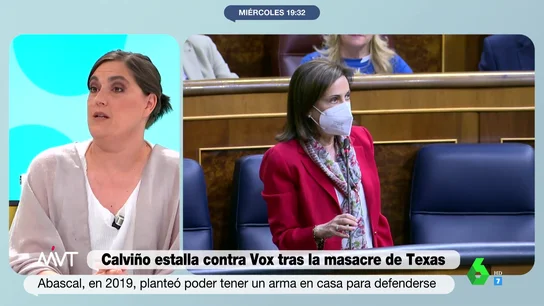 MIÉRCOLES 19:32

MVT

Calviño estalla contra Vox tras la masacre de Texas

Abascal, en 2019, planteó poder tener un arma en casa para defenderse

6

HD

7